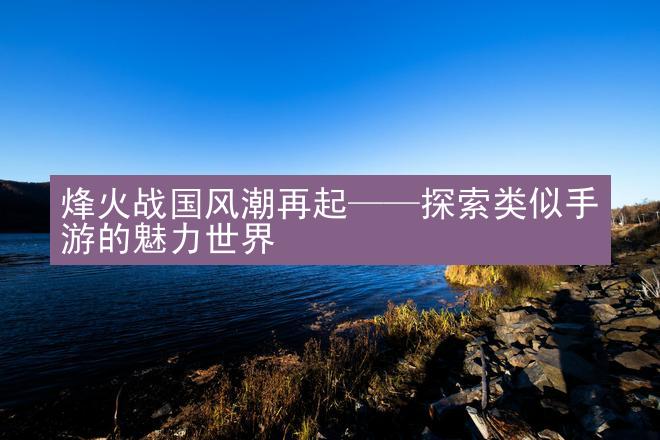 烽火战国风潮再起——探索类似手游的魅力世界